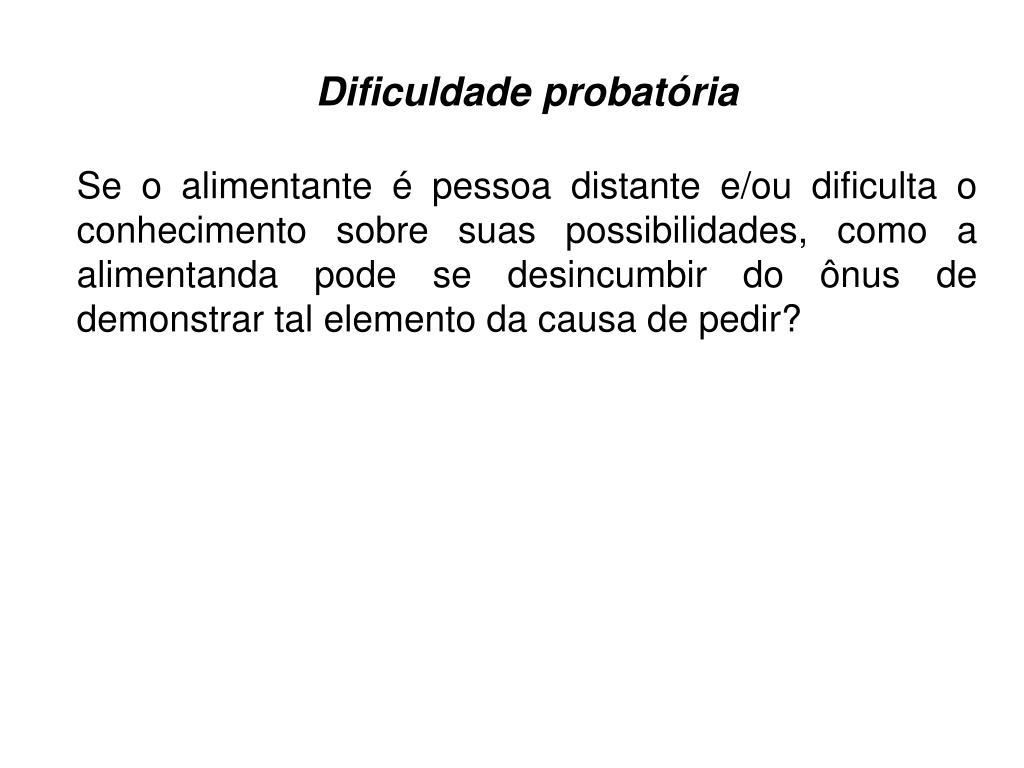 Dificuldade probatória

Se o alimentante é pessoa distante e/ou dificulta o conhecimento sobre suas possibilidades, como a alimentanda pode se desincumbir do ônus de demonstrar tal elemento da causa de pedir?